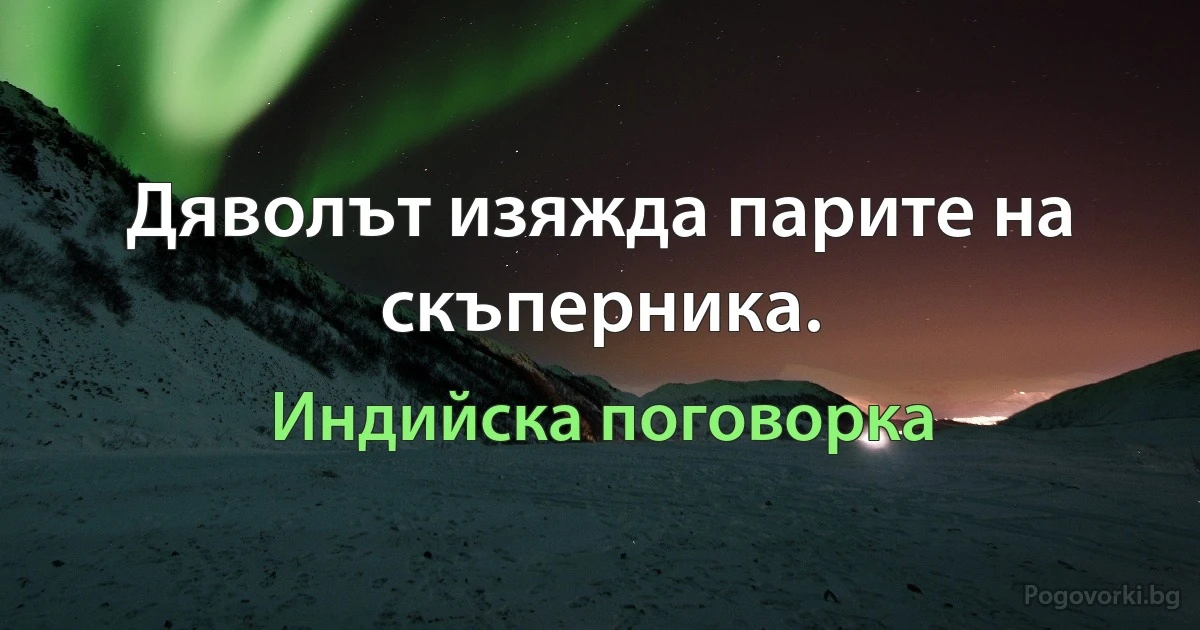 Дяволът изяжда парите на скъперника.

Индийска поговорка

Pogovorki.bg